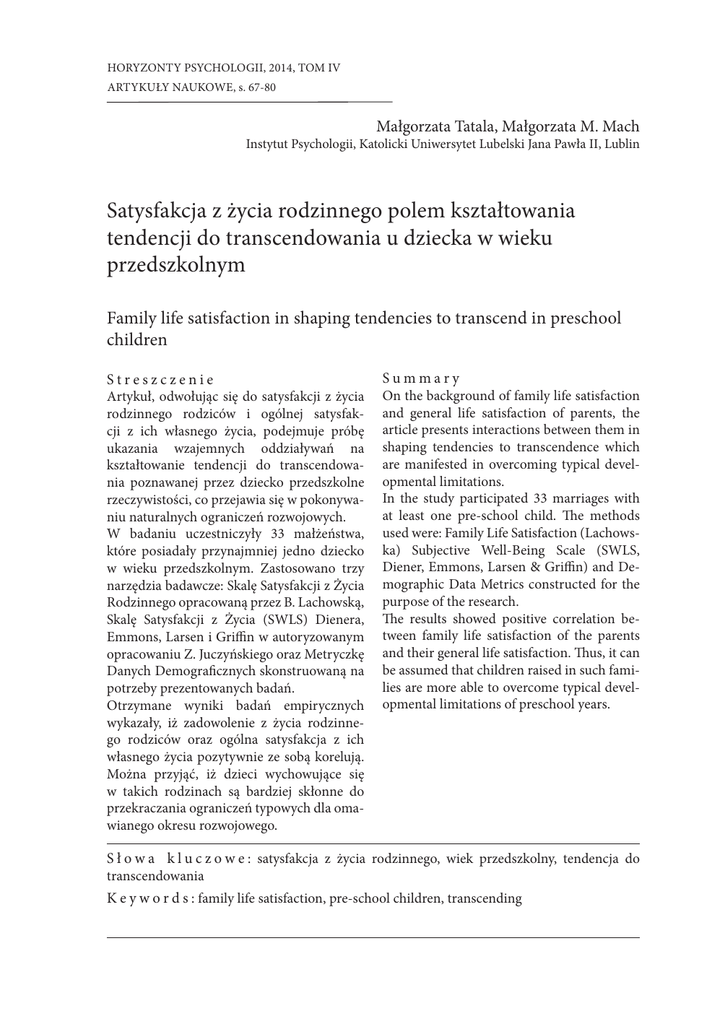 HORYZONTY PSYCHOLOGII, 2014, TOM IV
ARTYKUŁY NAUKOWE, s. 67-80

Małgorzata Tatala, Małgorzata M. Mach
Instytut Psychologii, Katolicki Uniwersytet Lubelski Jana Pawła II, Lublin

Satysfakcja z życia rodzinnego polem kształtowania tendencji do transcendowania u dziecka w wieku przedszkolnym

Family life satisfaction in shaping tendencies to transcend in preschool children

Streszczenie
Artykuł, odwołując się do satysfakcji z życia rodzinnego rodziców i ogólnej satysfakcji z ich własnego życia, podejmuje próbę ukazania wzajemnych oddziaływań na kształtowanie tendencji do transcendowania poznawanej przez dziecko przedszkolne rzeczywistości, co przejawia się w pokonywaniu naturalnych ograniczeń rozwojowych.
W badaniu uczestniczyły 33 małżeństwa, które posiadały przynajmniej jedno dziecko w wieku przedszkolnym. Zastosowano trzy narzędzia badawcze: Skalę Satysfakcji z Życia Rodzinnego opracowaną przez B. Lachowską, Skalę Satysfakcji z Życia (SWLS) Dienera, Emmons, Larsen i Griffin w autoryzowanym opracowaniu Z. Juczyńskiego oraz Metryczkę Danych Demograficznych skonstruowaną na potrzeby prezentowanych badań.
Otrzymane wyniki badań empirycznych wykazały, iż zadowolenie z życia rodzinnego rodziców oraz ogólna satysfakcja z ich własnego życia pozytywnie ze sobą korelują. Można przyjąć, iż dzieci wychowujące się w takich rodzinach są bardziej skłonne do przekraczania ograniczeń typowych dla omawianego okresu rozwojowego.

Summary
On the background of family life satisfaction and general life satisfaction of parents, the article presents interactions between them in shaping tendencies to transcendence which are manifested in overcoming typical developmental limitations.
In the study participated 33 marriages with at least one pre-school child. The methods used were: Family Life Satisfaction (Lachowska) Subjective Well-Being Scale (SWLS, Diener, Emmons, Larsen & Griffin) and Demographic Data Metrics constructed for the purpose of the research.
The results showed positive correlation between family life satisfaction of the parents and their general life satisfaction. Thus, it can be assumed that children raised in such families are more able to overcome typical developmental limitations of preschool years.

Słowa kluczowe: satysfakcja z życia rodzinnego, wiek przedszkolny, tendencja do transcendowania
Keywords: family life satisfaction, pre-school children, transcending